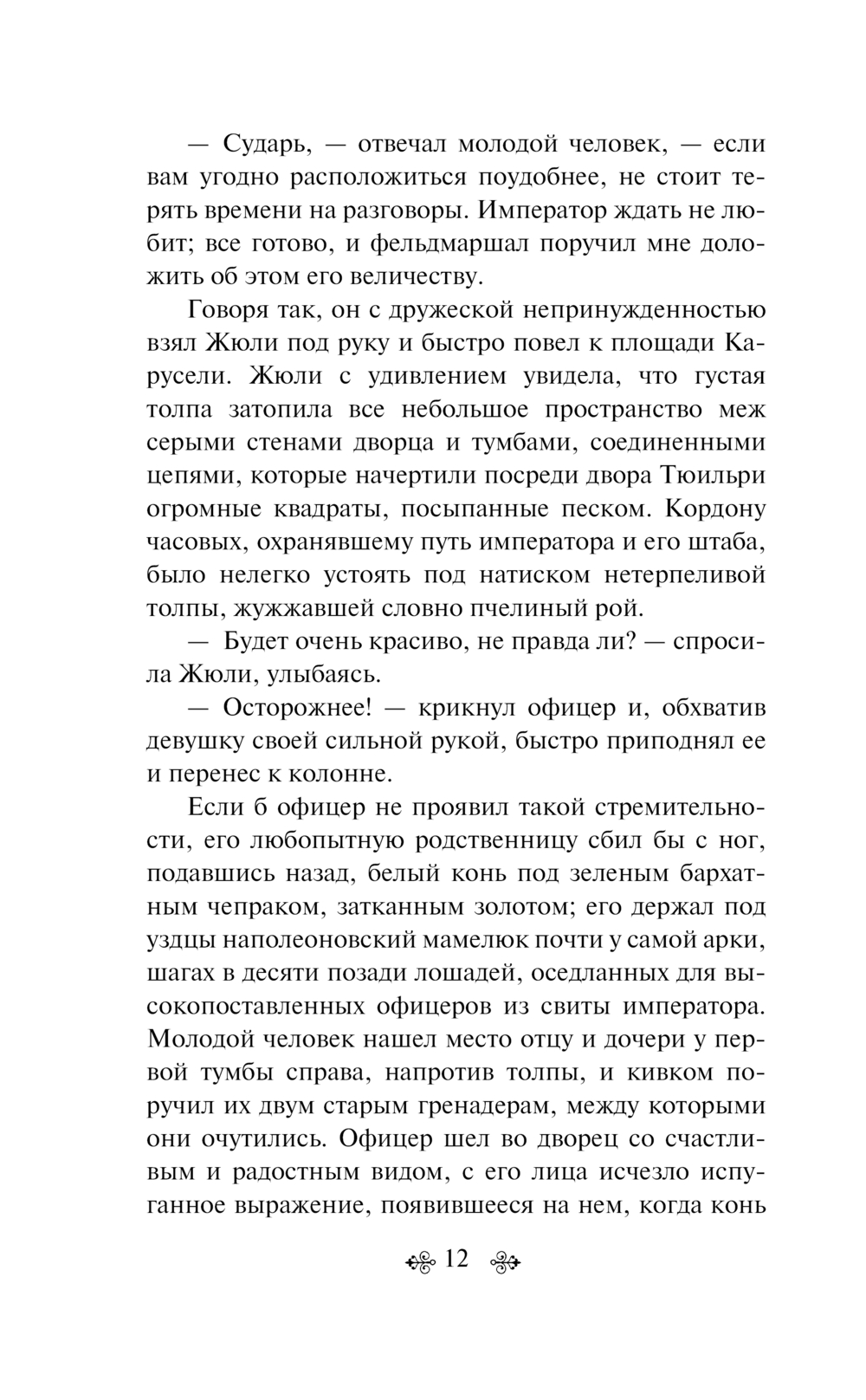 — Сударь, — отвечал молодой человек, — если вам угодно расположиться поудобнее, не стоит терять времени на разговоры. Император ждать не любит; все готово, и фельдмаршал поручил мне доложить об этом его величеству.

Говоря так, он с дружеской непринужденностью взял Жюли под руку и быстро повел к площади Карусели. Жюли с удивлением увидела, что густая толпа затопила все небольшое пространство меж серыми стенами дворца и тумбами, соединенными цепями, которые начертили посреди двора Тюильри огромные квадраты, посыпанные песком. Кордону часовых, охранявшему путь императора и его штаба, было нелегко устоять под натиском нетерпеливой толпы, жужжавшей словно пчелиный рой.

— Будет очень красиво, не правда ли? — спросила Жюли, улыбаясь.

— Осторожнее! — крикнул офицер и, обхватив девушку своей сильной рукой, быстро приподнял ее и перенес к колонне.

Если б офицер не проявил такой стремительности, его любопытную родственницу сбил бы с ног, подавшись назад, белый конь под зеленым бархатным чепраком, затканным золотом; его держал под уздцы наполеоновский мамелюк почти у самой арки, шагах в десяти позади лошадей, оседланных для высокопоставленных офицеров из свиты императора. Молодой человек нашел место отцу и дочери у первой тумбы справа, напротив толпы, и кивком поручил их двум старым гренадерам, между которыми они очутились. Офицер шел во дворец со счастливым и радостным видом, с его лица исчезло испуганное выражение, появившееся на нем, когда конь

12